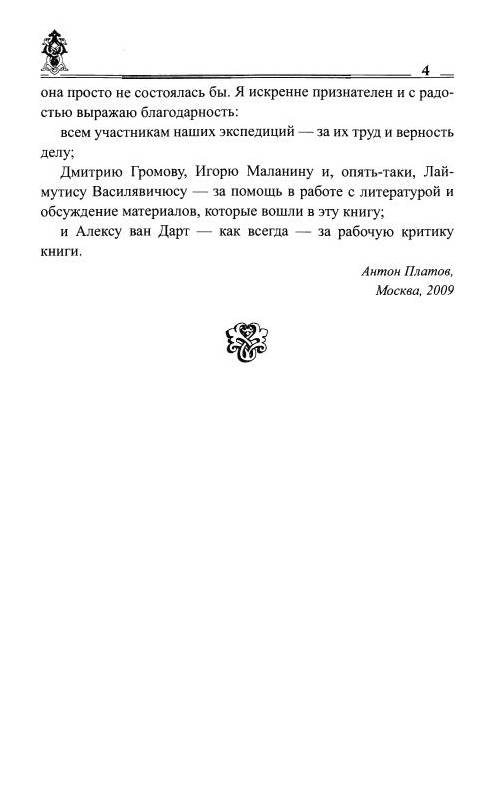 4

она просто не состоялась бы. Я искренне признателен и с радостью выражаю благодарность:

всем участникам наших экспедиций — за их труд и верность делу;

Дмитрию Громову, Игорю Маланину и, опять-таки, Лаймутису Василявичюсу — за помощь в работе с литературой и обсуждение материалов, которые вошли в эту книгу;

и Алексу ван Дарт — как всегда — за рабочую критику книги.

Антон Платов,
Москва, 2009